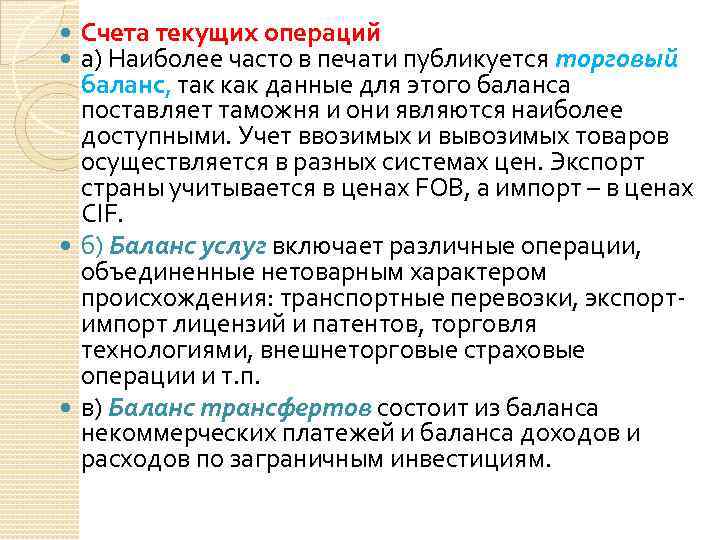 Счета текущих операций

а) Наиболее часто в печати публикуется торговый баланс, так как данные для этого баланса поставляет таможня и они являются наиболее доступными. Учет ввозимых и вывозимых товаров осуществляется в разных системах цен. Экспорт страны учитывается в ценах FOB, а импорт – в ценах CIF.

б) Баланс услуг включает различные операции, объединенные нетоварным характером происхождения: транспортные перевозки, экспорт-импорт лицензий и патентов, торговля технологиями, внешнеторговые страховые операции и т.п.

в) Баланс трансфертов состоит из баланса некоммерческих платежей и баланса доходов и расходов по заграничным инвестициям.